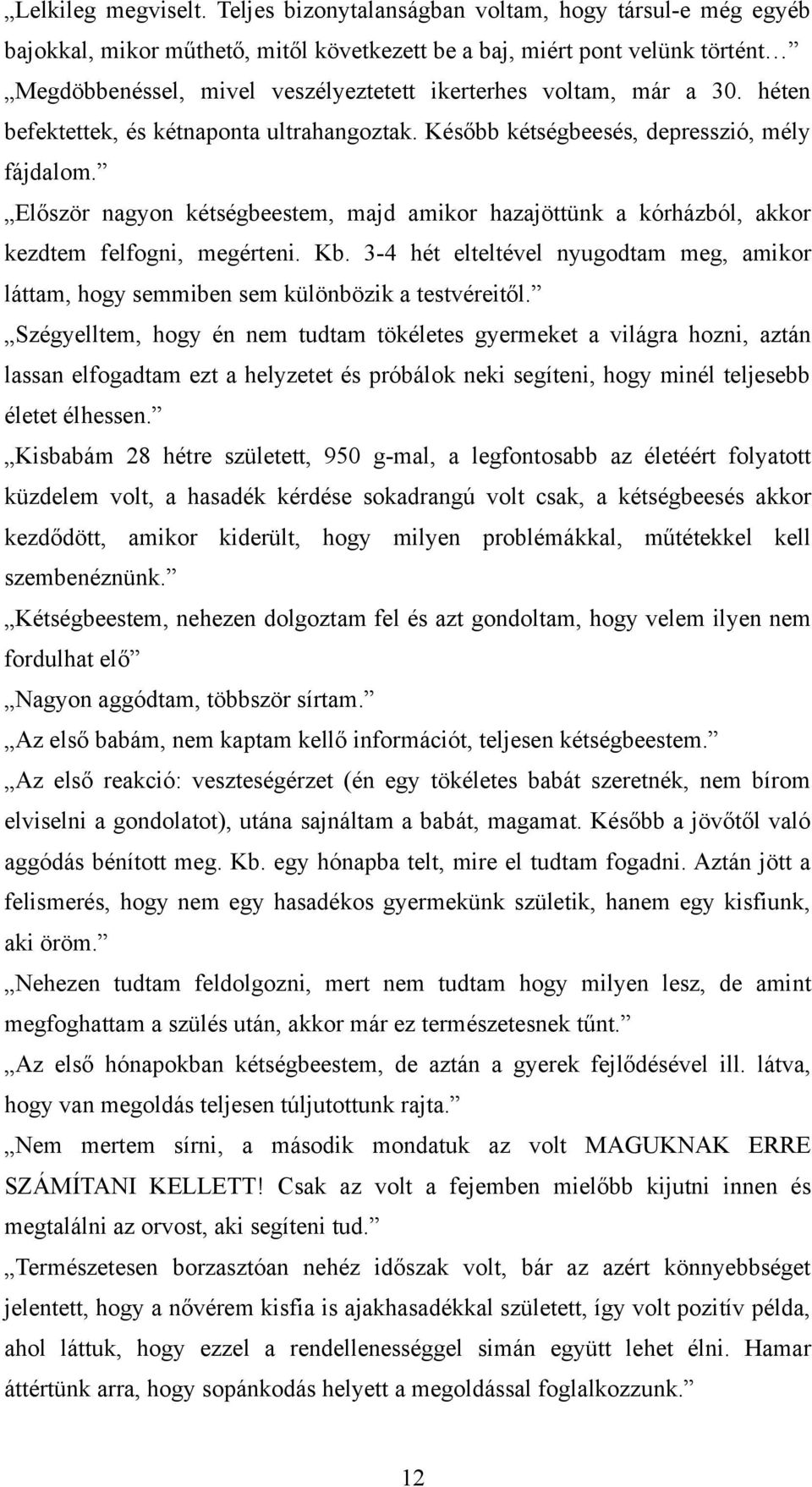 „Lelkileg megviselt. Teljes bizonytalanságban voltam, hogy társul-e még egyéb bajokkal, mikor műthető, mitől következett be a baj, miért pont velünk történt…”

„Megdöbbenéssel, mivel veszélyeztetett ikerterhes voltam, már a 30. héten befektettek, és kétnaponta ultrahangoztak. Később kétségbeesés, depresszió, mély fájdalom.”

„Először nagyon kétségbeestem, majd amikor hazajöttünk a kórházból, akkor kezdtem felfogni, megérteni. Kb. 3-4 hét elteltével nyugodtam meg, amikor láttam, hogy semmiben sem különbözik a testvéreitől.”

„Szégyelltem, hogy én nem tudtam tökéletes gyermeket a világra hozni, aztán lassan elfogadtam ezt a helyzetet és próbálok neki segíteni, hogy minél teljesebb életet élhessen.”

„Kisbabám 28 hétre született, 950 g-mal, a legfontosabb az életéért folyatott küzdelem volt, a hasadék kérdése sokadrangú volt csak, a kétségbeesés akkor kezdődött, amikor kiderült, hogy milyen problémákkal, műtétekkel kell szembenéznünk.”

„Kétségbeestem, nehezen dolgoztam fel és azt gondoltam, hogy velem ilyen nem fordulhat elő”

„Nagyon aggódtam, többször sírtam.”

„Az első babám, nem kaptam kellő információt, teljesen kétségbeestem.”

„Az első reakció: veszteségérzet (én egy tökéletes babát szeretnék, nem bírom elviselni a gondolatot), utána sajnáltam a babát, magamat. Később a jövőtől való aggódás bénított meg. Kb. egy hónapba telt, mire el tudtam fogadni. Aztán jött a felismerés, hogy nem egy hasadékos gyermekünk születik, hanem egy kisfiunk, aki öröm.”

„Nehezen tudtam feldolgozni, mert nem tudtam hogy milyen lesz, de amint megfoghattam a szülés után, akkor már ez természetesnek tűnt.”

„Az első hónapokban kétségbeestem, de aztán a gyerek fejlődésével ill. látva, hogy van megoldás teljesen túljutottunk rajta.”

„Nem mertem sírni, a második mondatuk az volt MAGUKNAK ERRE SZÁMÍTANI KELLETT! Csak az volt a fejemben mielőbb kijutni innen és megtalálni az orvost, aki segíteni tud.”

„Természetesen borzasztóan nehéz időszak volt, bár az azért könnyebbséget jelentett, hogy a nővérem kisfia is ajakhasadékkal született, így volt pozitív példa, ahol láttuk, hogy ezzel a rendellenességgel simán együtt lehet élni. Hamar áttértünk arra, hogy sopánkodás helyett a megoldással foglalkozzunk.”

12